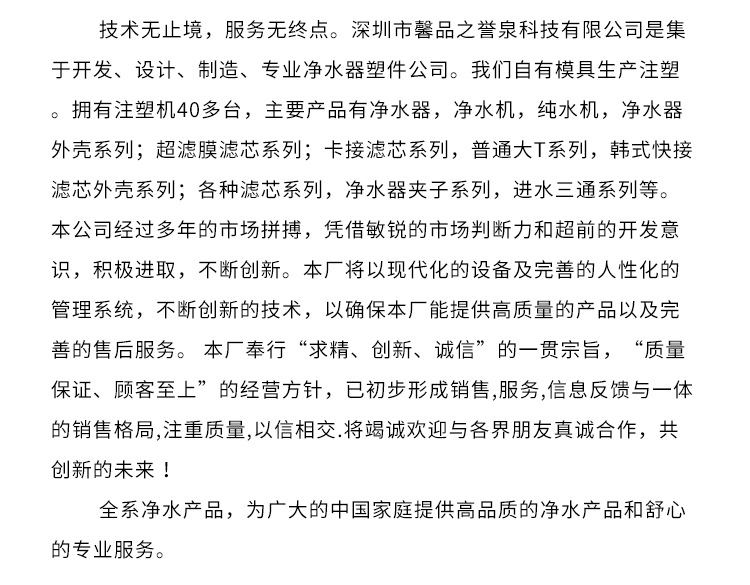 技术无止境，服务无终点。深圳市馨品之誉泉科技有限公司是集于开发、设计、制造、专业净水器塑件公司。我们自有模具生产注塑。拥有注塑机40多台，主要产品有净水器，净水机，纯水机，净水器外壳系列；超滤膜滤芯系列；卡接滤芯系列，普通大T系列，韩式快接滤芯外壳系列；各种滤芯系列，净水器夹子系列，进水三通系列等。本公司经过多年的市场拼搏，凭借敏锐的市场判断力和超前的开发意识，积极进取，不断创新。本厂将以现代化的设备及完善的人性化的管理系统，不断创新的技术，以确保本厂能提供高质量的产品以及完善的售后服务。 本厂奉行“求精、创新、诚信”的一贯宗旨，“质量保证、顾客至上”的经营方针，已初步形成销售,服务,信息反馈与一体的销售格局,注重质量,以信相交.将竭诚欢迎与各界朋友真诚合作，共创新的未来！

全系净水产品，为广大的中国家庭提供高品质的净水产品和舒心的专业服务。